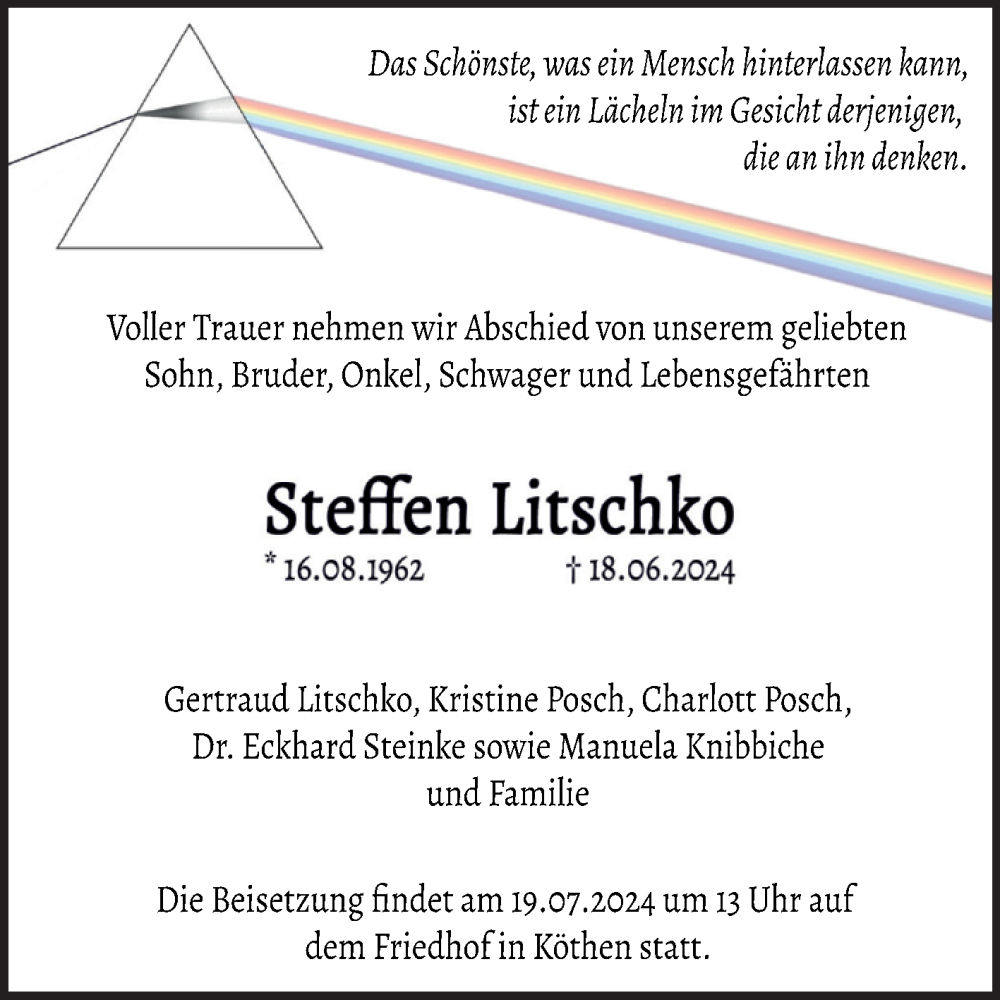 Das Schönste, was ein Mensch hinterlassen kann, ist ein Lächeln im Gesicht derjenigen, die an ihn denken.

Voller Trauer nehmen wir Abschied von unserem geliebten Sohn, Bruder, Onkel, Schwager und Lebensgefährten

Steffen Litschko

* 16.08.1962 † 18.06.2024

Gertraud Litschko, Kristine Posch, Charlott Posch, Dr. Eckhard Steinke sowie Manuela Knibbiche und Familie

Die Beisetzung findet am 19.07.2024 um 13 Uhr auf dem Friedhof in Köthen statt.